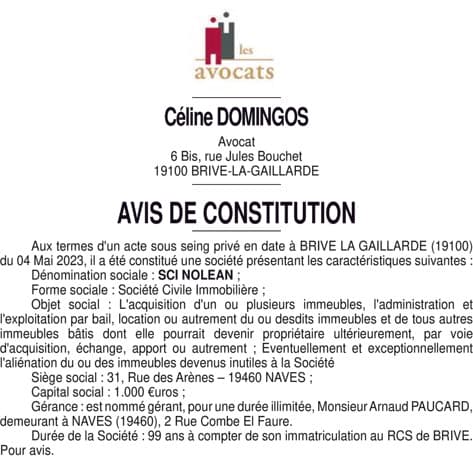 les
avocats

Céline DOMINGOS

Avocat
6 Bis, rue Jules Bouchet
19100 BRIVE-LA-GAILLARDE

AVIS DE CONSTITUTION

Aux termes d'un acte sous seing privé en date à BRIVE LA GAILLARDE (19100) du 04 Mai 2023, il a été constitué une société présentant les caractéristiques suivantes :

Dénomination sociale : SCI NOLEAN ;

Forme sociale : Société Civile Immobilière ;

Objet social : L'acquisition d'un ou plusieurs immeubles, l'administration et l'exploitation par bail, location ou autrement du ou desdits immeubles et de tous autres immeubles bâtis dont elle pourrait devenir propriétaire ultérieurement, par voie d'acquisition, échange, apport ou autrement ; Eventuellement et exceptionnellement l'aliénation du ou des immeubles devenus inutiles à la Société

Siège social : 31, Rue des Arènes – 19460 NAVES ;

Capital social : 1.000 €uros ;

Gérance : est nommé gérant, pour une durée illimitée, Monsieur Arnaud PAUCARD, demeurant à NAVES (19460), 2 Rue Combe El Faure.

Durée de la Société : 99 ans à compter de son immatriculation au RCS de BRIVE.

Pour avis.